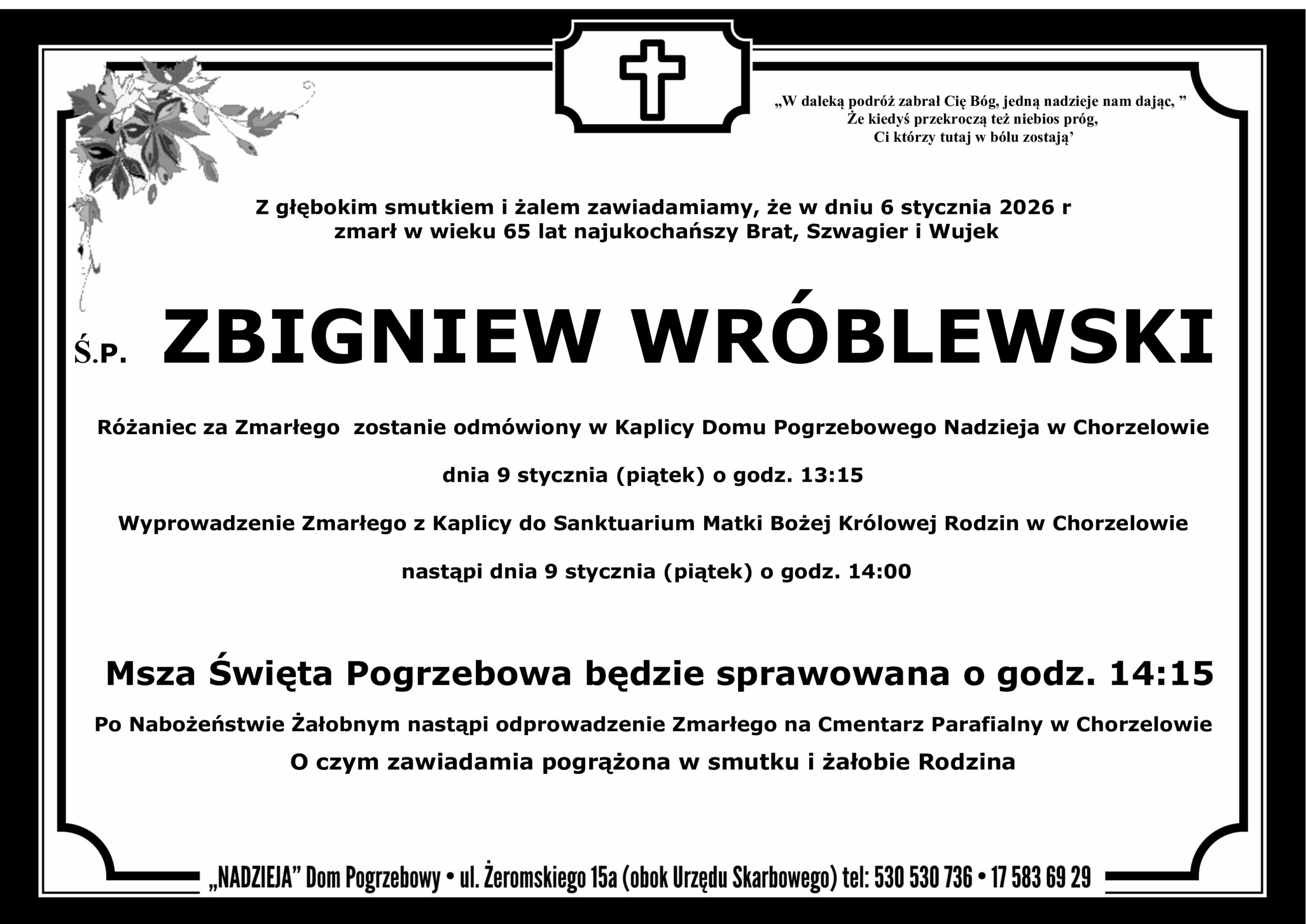 „W daleką podróż zabrał Cię Bóg, jedną nadzieje nam dając, ”
Że kiedyś przekroczą też niebios próg,
Ci którzy tutaj w bólu zostają’

Z głębokim smutkiem i żalem zawiadamiamy, że w dniu 6 stycznia 2026 r
zmarł w wieku 65 lat najukochańszy Brat, Szwagier i Wujek

Ś.P. ZBIGNIEW WRÓBLEWSKI

Różaniec za Zmarłego zostanie odmówiony w Kaplicy Domu Pogrzebowego Nadzieja w Chorzelowie

dnia 9 stycznia (piątek) o godz. 13:15

Wyprowadzenie Zmarłego z Kaplicy do Sanktuarium Matki Bożej Królowej Rodzin w Chorzelowie

nastąpi dnia 9 stycznia (piątek) o godz. 14:00

Msza Święta Pogrzebowa będzie sprawowana o godz. 14:15

Po Nabożeństwie Żałobnym nastąpi odprowadzenie Zmarłego na Cmentarz Parafialny w Chorzelowie
O czym zawiadamia pogrążona w smutku i żałobie Rodzina

„NADZIEJA” Dom Pogrzebowy • ul. Żeromskiego 15a (obok Urzędu Skarbowego) tel: 530 530 736 • 17 583 69 29